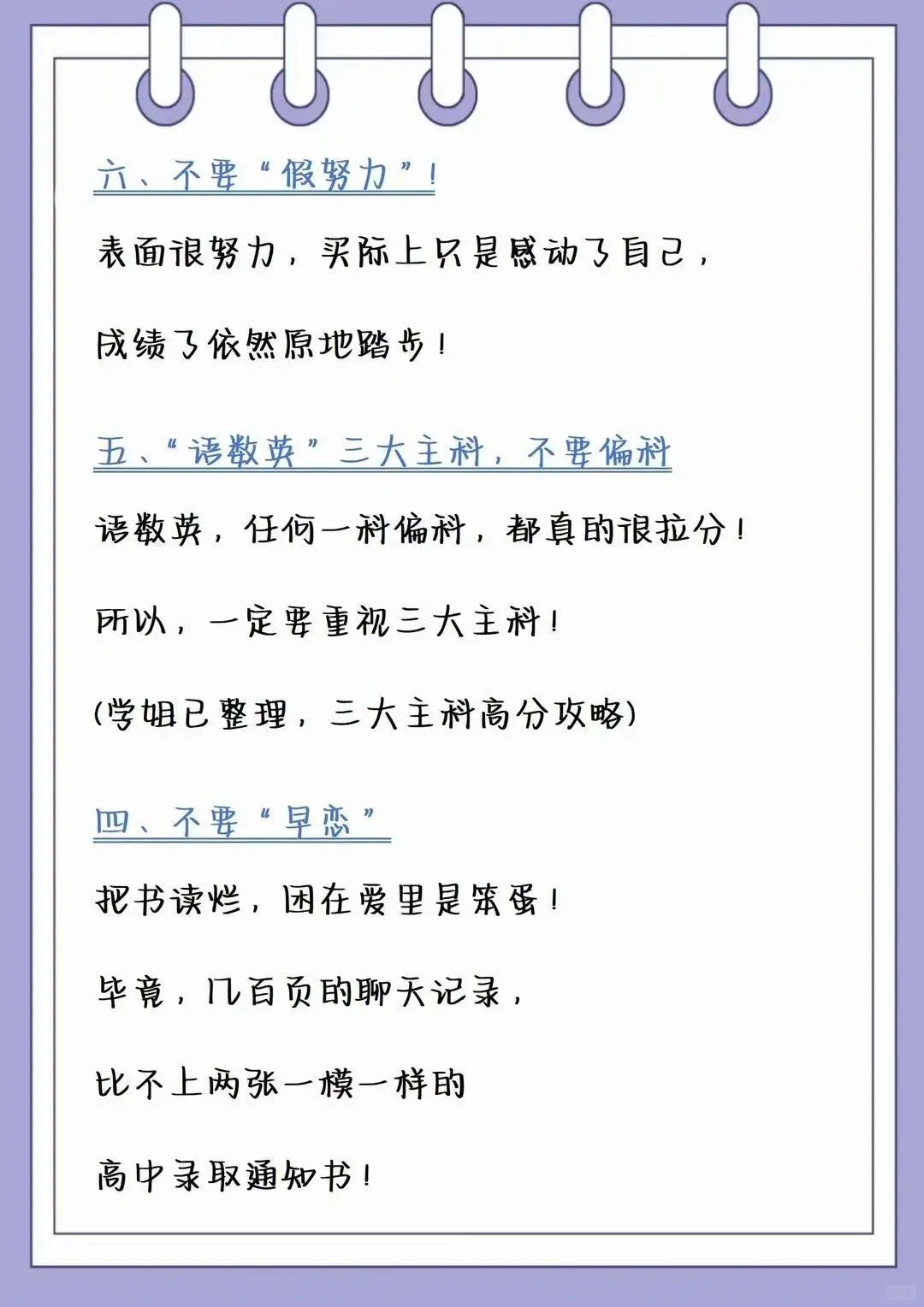 六、不要“假努力”！

表面很努力，实际上只是感动了自己，

成绩了依然原地踏步！

五、“语数英”三大主科，不要偏科

语数英，任何一科偏科，都真的很拉分！

所以，一定要重视三大主科！

(学姐已整理，三大主科高分攻略)

四、不要“早恋”

把书读烂，困在爱里是笨蛋！

毕竟，几百页的聊天记录，

比不上两张一模一样的

高中录取通知书！